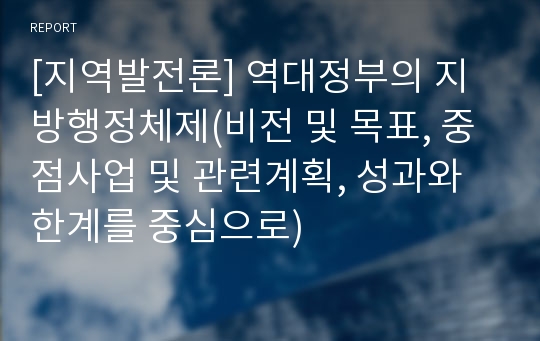 REPORT

[지역발전론] 역대정부의 지방행정체제(비전 및 목표, 중점사업 및 관련계획, 성과와 한계를 중심으로)